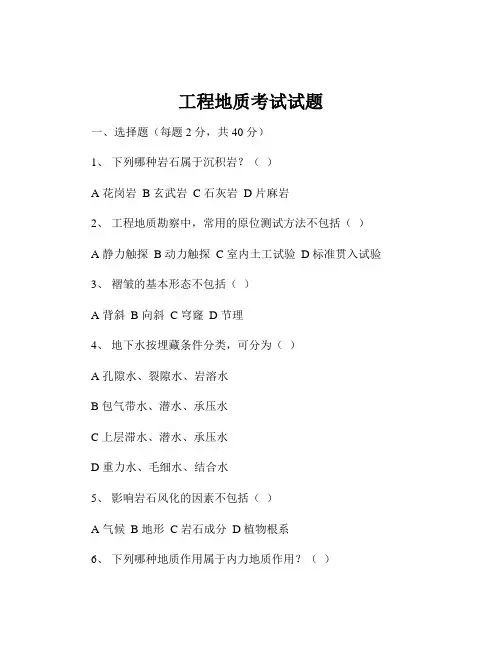 工程地质考试试题

一、选择题（每题 2 分，共 40 分）

1、 下列哪种岩石属于沉积岩？（ ）

A 花岗岩 B 玄武岩 C 石灰岩 D 片麻岩

2、 工程地质勘察中，常用的原位测试方法不包括（ ）

A 静力触探 B 动力触探 C 室内土工试验 D 标准贯入试验

3、 褶皱的基本形态不包括（ ）

A 背斜 B 向斜 C 穹窿 D 节理

4、 地下水按埋藏条件分类，可分为（ ）

A 孔隙水、裂隙水、岩溶水

B 包气带水、潜水、承压水

C 上层滞水、潜水、承压水

D 重力水、毛细水、结合水

5、 影响岩石风化的因素不包括（ ）

A 气候 B 地形 C 岩石成分 D 植物根系

6、 下列哪种地质作用属于内力地质作用？（ ）